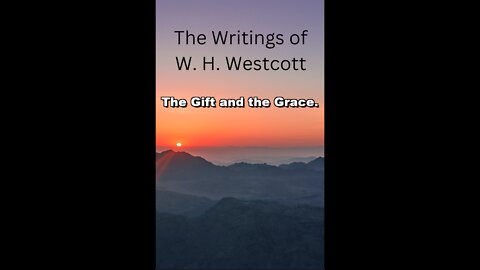 The Writings of W. H. Westcott

The Gift and the Grace.